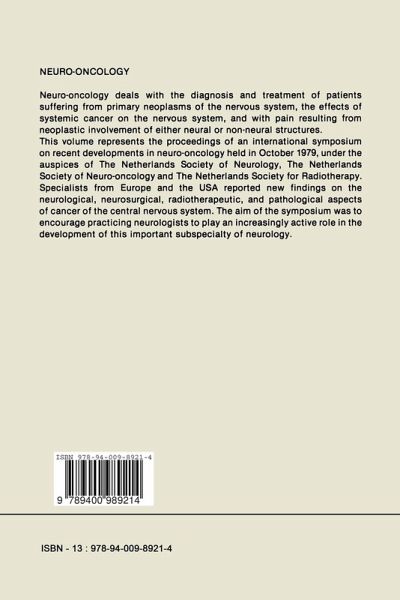 NEURO-ONCOLOGY

Neuro-oncology deals with the diagnosis and treatment of patients suffering from primary neoplasms of the nervous system, the effects of systemic cancer on the nervous system, and with pain resulting from neoplastic involvement of either neural or non-neural structures.
This volume represents the proceedings of an international symposium on recent developments in neuro-oncology held in October 1979, under the auspices of The Netherlands Society of Neurology, The Netherlands Society of Neuro-oncology and The Netherlands Society for Radiotherapy. Specialists from Europe and the USA reported new findings on the neurological, neurosurgical, radiotherapeutic, and pathological aspects of cancer of the central nervous system. The aim of the symposium was to encourage practicing neurologists to play an increasingly active role in the development of this important subspecialty of neurology.

ISBN 978-94-009-8921-4

9 789400 989214

ISBN - 13 : 978-94-009-8921-4